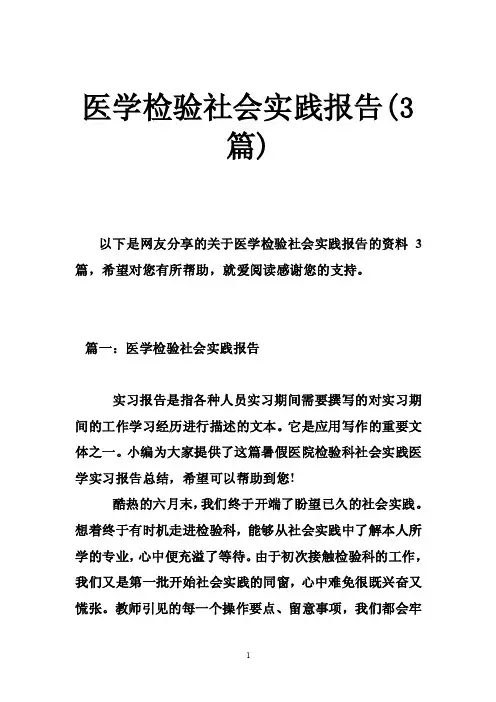 医学检验社会实践报告(3篇)

以下是网友分享的关于医学检验社会实践报告的资料 3 篇，希望对您有所帮助，就爱阅读感谢您的支持。

篇一：医学检验社会实践报告

实习报告是指各种人员实习期间需要撰写的对实习期间的工作学习经历进行描述的文本。它是应用写作的重要文体之一。小编为大家提供了这篇暑假医院检验科社会实践医学实习报告总结，希望可以帮助到您!

酷热的六月末，我们终于开端了盼望已久的社会实践。想着终于有时机走进检验科，能够从社会实践中了解本人所学的专业，心中便充溢了等待。由于初次接触检验科的工作，我们又是第一批开始社会实践的同窗，心中难免很既兴奋又慌张。教师引见的每一个操作要点、留意事项，我们都会牢

1